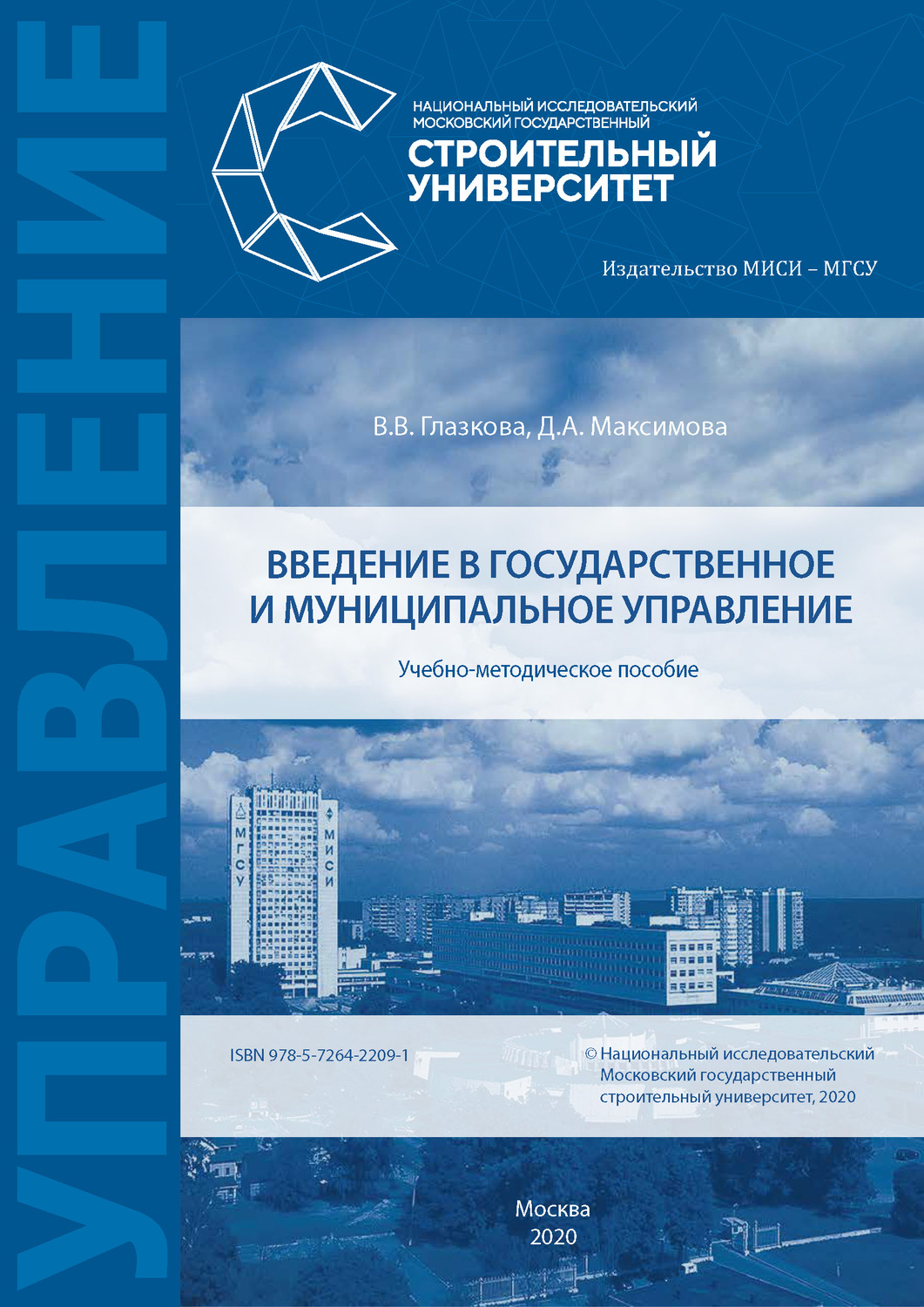 УПРАВЛЕНИЕ

НАЦИОНАЛЬНЫЙ ИССЛЕДОВАТЕЛЬСКИЙ
МОСКОВСКИЙ ГОСУДАРСТВЕННЫЙ
СТРОИТЕЛЬНЫЙ
УНИВЕРСИТЕТ

Издательство МИСИ – МГСУ

В.В. Глазкова, Д.А. Максимова

ВВЕДЕНИЕ В ГОСУДАРСТВЕННОЕ И МУНИЦИПАЛЬНОЕ УПРАВЛЕНИЕ

Учебно-методическое пособие

МГСУ

МИСИ

ISBN 978-5-7264-2209-1

© Национальный исследовательский Московский государственный строительный университет, 2020

Москва
2020